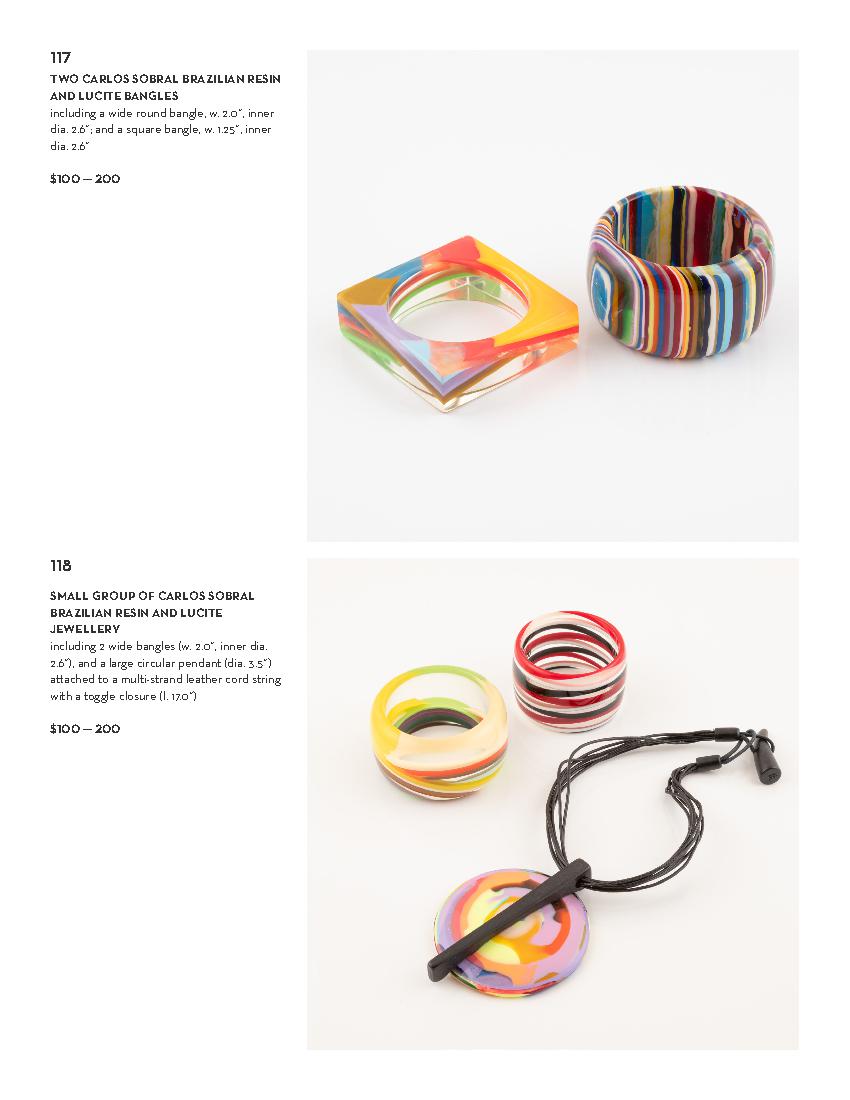 117

TWO CARLOS SOBRAL BRAZILIAN RESIN AND LUCITE BANGLES

including a wide round bangle, w. 2.0", inner dia. 2.6"; and a square bangle, w. 1.25", inner dia. 2.6"

$100 — 200

118

SMALL GROUP OF CARLOS SOBRAL BRAZILIAN RESIN AND LUCITE JEWELLERY

including 2 wide bangles (w. 2.0", inner dia. 2.6"), and a large circular pendant (dia. 3.5") attached to a multi-strand leather cord string with a toggle closure (l. 17.0")

$100 — 200